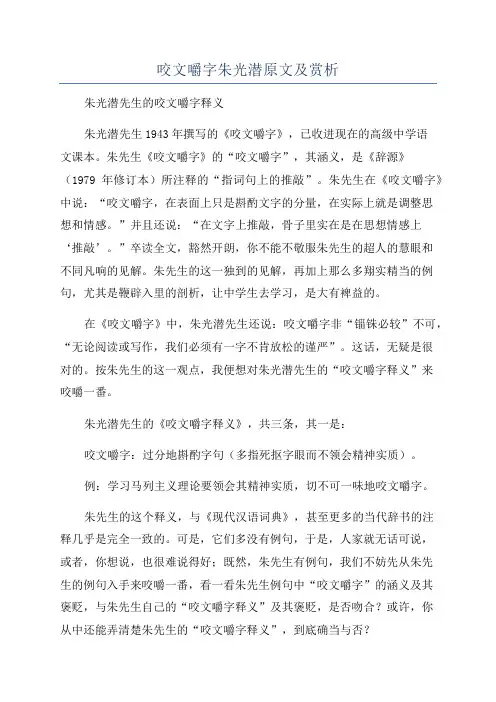 咬文嚼字朱光潜原文及赏析

朱光潜先生的咬文嚼字释义

朱光潜先生1943年撰写的《咬文嚼字》，已收进现在的高级中学语文课本。朱先生《咬文嚼字》的“咬文嚼字”，其涵义，是《辞源》（1979 年修订本）所注释的“指词句上的推敲”。朱先生在《咬文嚼字》中说：“咬文嚼字，在表面上只是斟酌文字的分量，在实际上就是调整思想和情感。”并且还说：“在文字上推敲，骨子里实在是在思想情感上‘推敲’。”卒读全文，豁然开朗，你不能不敬服朱先生的超人的慧眼和不同凡响的见解。朱先生的这一独到的见解，再加上那么多翔实精当的例句，尤其是鞭辟入里的剖析，让中学生去学习，是大有裨益的。

在《咬文嚼字》中，朱光潜先生还说：咬文嚼字非“锱铢必较”不可，“无论阅读或写作，我们必须有一字不肯放松的谨严”。这话，无疑是很对的。按朱先生的这一观点，我便想对朱光潜先生的“咬文嚼字释义”来咬嚼一番。

朱光潜先生的《咬文嚼字释义》，共三条，其一是：

咬文嚼字：过分地斟酌字句（多指死抠字眼而不领会精神实质）。

例：学习马列主义理论要领会其精神实质，切不可一味地咬文嚼字。

朱先生的这个释义，与《现代汉语词典》，甚至更多的当代辞书的注释几乎是完全一致的。可是，它们多没有例句，于是，人家就无话可说，或者，你想说，也很难说得好；既然，朱先生有例句，我们不妨先从朱先生的例句入手来咬嚼一番，看一看朱先生例句中“咬文嚼字”的涵义及其褒贬，与朱先生自己的“咬文嚼字释义”及其褒贬，是否吻合？或许，你从中还能弄清楚朱先生的“咬文嚼字释义”，到底确当与否？